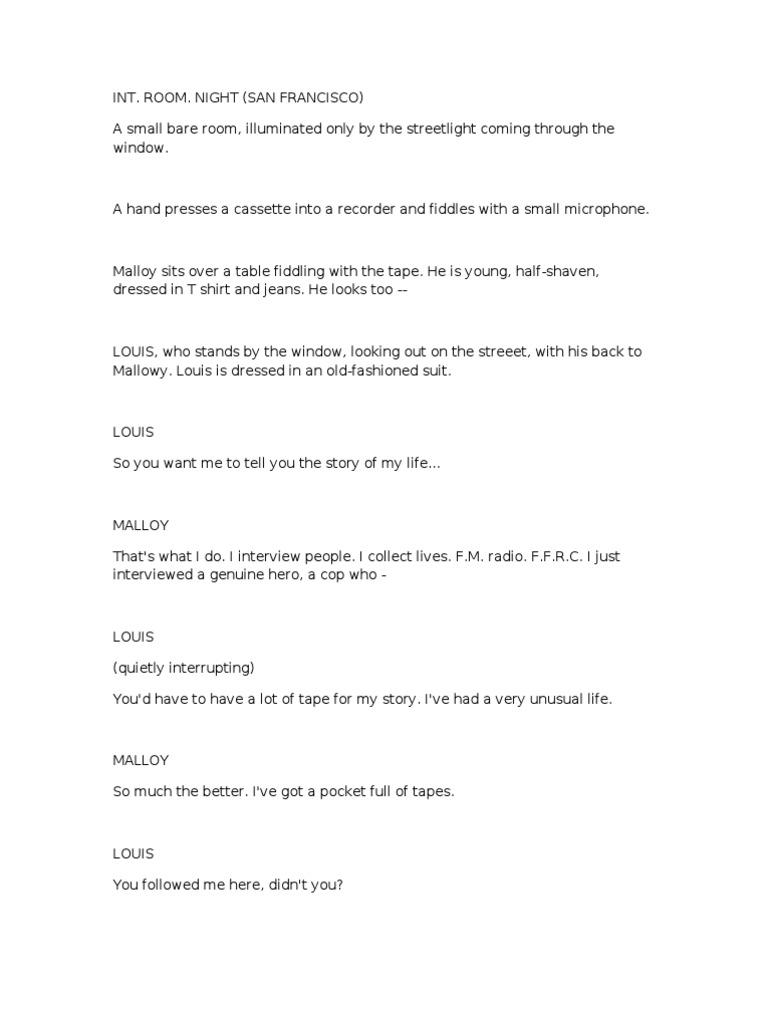 INT. ROOM. NIGHT (SAN FRANCISCO)

A small bare room, illuminated only by the streetlight coming through the window.

A hand presses a cassette into a recorder and fiddles with a small microphone.

Malloy sits over a table fiddling with the tape. He is young, half-shaven, dressed in T shirt and jeans. He looks too --

LOUIS, who stands by the window, looking out on the streeet, with his back to Mallowy. Louis is dressed in an old-fashioned suit.

LOUIS

So you want me to tell you the story of my life...

MALLOY

That's what I do. I interview people. I collect lives. F.M. radio. F.F.R.C. I just interviewed a genuine hero, a cop who -

LOUIS

(quietly interrupting)

You'd have to have a lot of tape for my story. I've had a very unusual life.

MALLOY

So much the better. I've got a pocket full of tapes.

LOUIS

You followed me here, didn't you?